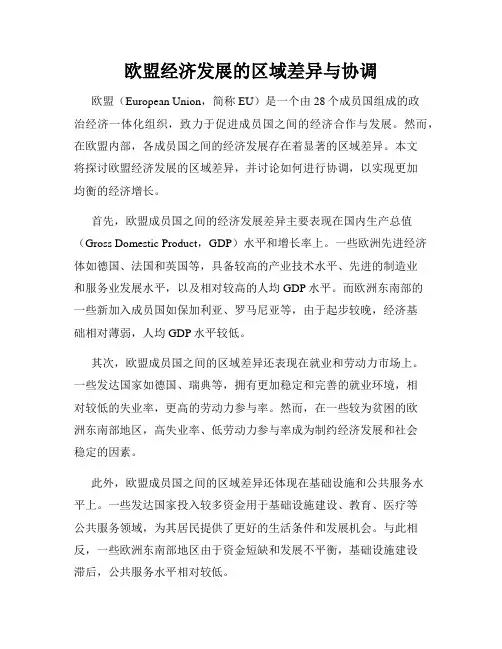 欧盟经济发展的区域差异与协调

欧盟（European Union，简称 EU）是一个由 28 个成员国组成的政治经济一体化组织，致力于促进成员国之间的经济合作与发展。然而，在欧盟内部，各成员国之间的经济发展存在着显著的区域差异。本文将探讨欧盟经济发展的区域差异，并讨论如何进行协调，以实现更加均衡的经济增长。

首先，欧盟成员国之间的经济发展差异主要表现在国内生产总值（Gross Domestic Product，GDP）水平和增长率上。一些欧洲先进经济体如德国、法国和英国等，具备较高的产业技术水平、先进的制造业和服务业发展水平，以及相对较高的人均 GDP 水平。而欧洲东南部的一些新加入成员国如保加利亚、罗马尼亚等，由于起步较晚，经济基础相对薄弱，人均 GDP 水平较低。

其次，欧盟成员国之间的区域差异还表现在就业和劳动力市场上。一些发达国家如德国、瑞典等，拥有更加稳定和完善的就业环境，相对较低的失业率，更高的劳动力参与率。然而，在一些较为贫困的欧洲东南部地区，高失业率、低劳动力参与率成为制约经济发展和社会稳定的因素。

此外，欧盟成员国之间的区域差异还体现在基础设施和公共服务水平上。一些发达国家投入较多资金用于基础设施建设、教育、医疗等公共服务领域，为其居民提供了更好的生活条件和发展机会。与此相反，一些欧洲东南部地区由于资金短缺和发展不平衡，基础设施建设滞后，公共服务水平相对较低。